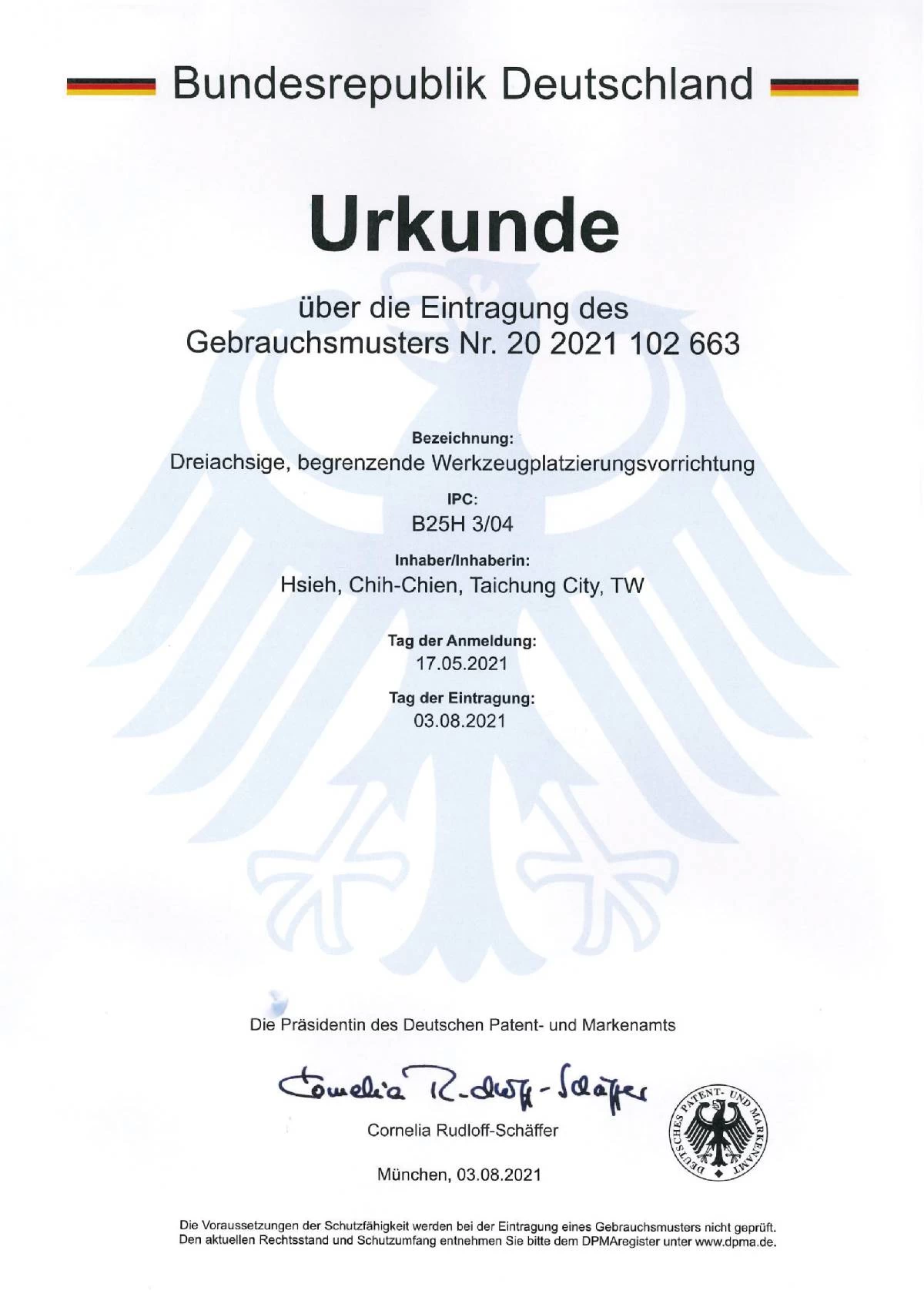 Bundesrepublik Deutschland

Urkunde

über die Eintragung des
Gebrauchsmusters Nr. 20 2021 102 663

Bezeichnung:
Dreiachsige, begrenzende Werkzeugplatzierungsvorrichtung

IPC:
B25H 3/04

Inhaber/Inhaberin:
Hsieh, Chih-Chien, Taichung City, TW

Tag der Anmeldung:
17.05.2021

Tag der Eintragung:
03.08.2021

Die Präsidentin des Deutschen Patent- und Markenamts

Cornelia Rudloff-Schäffer

Cornelia Rudloff-Schäffer

DEUTSCHES PATENT- UND MARKENAMT

München, 03.08.2021

Die Voraussetzungen der Schutzfähigkeit werden bei der Eintragung eines Gebrauchsmusters nicht geprüft.
Den aktuellen Rechtsstand und Schutzumfang entnehmen Sie bitte dem DPMAregister unter www.dpma.de.